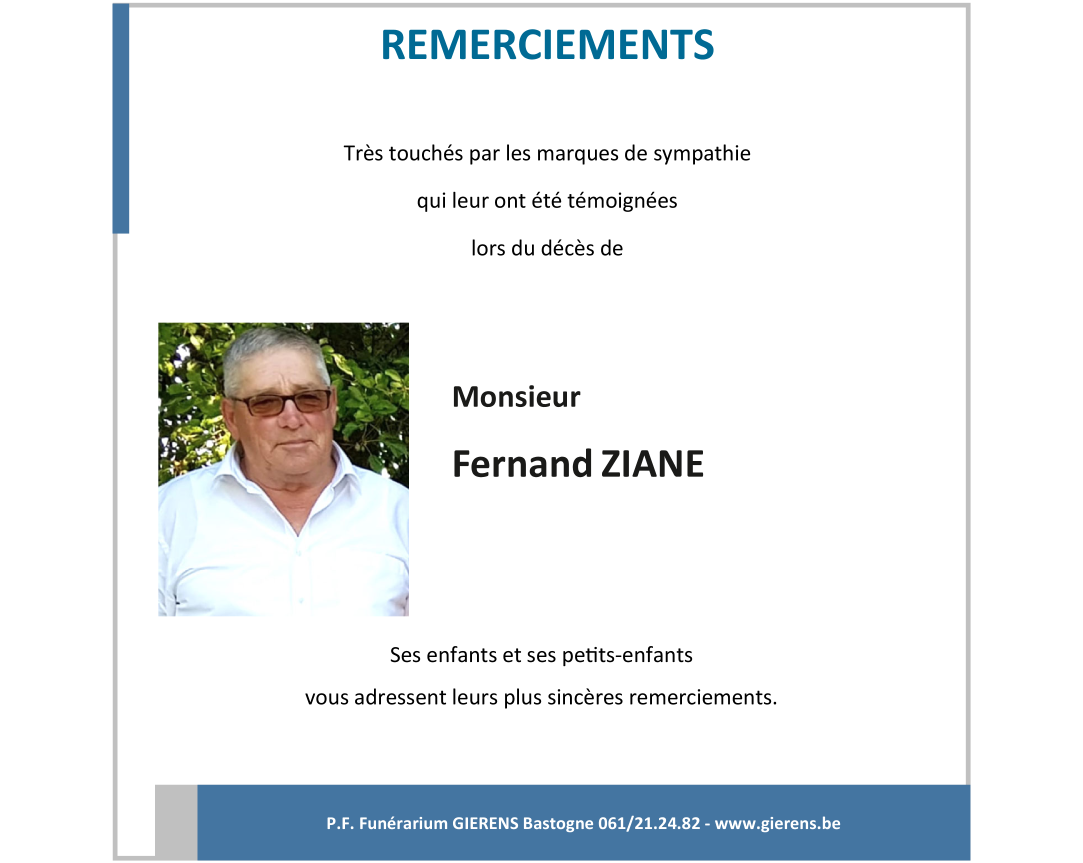 REMERCIEMENTS

Très touchés par les marques de sympathie
qui leur ont été témoignées
lors du décès de

Monsieur

Fernand ZIANE

Ses enfants et ses petits-enfants
vous adressent leurs plus sincères remerciements.

P.F. Funérarium GIERENS Bastogne 061/21.24.82 - www.gierens.be